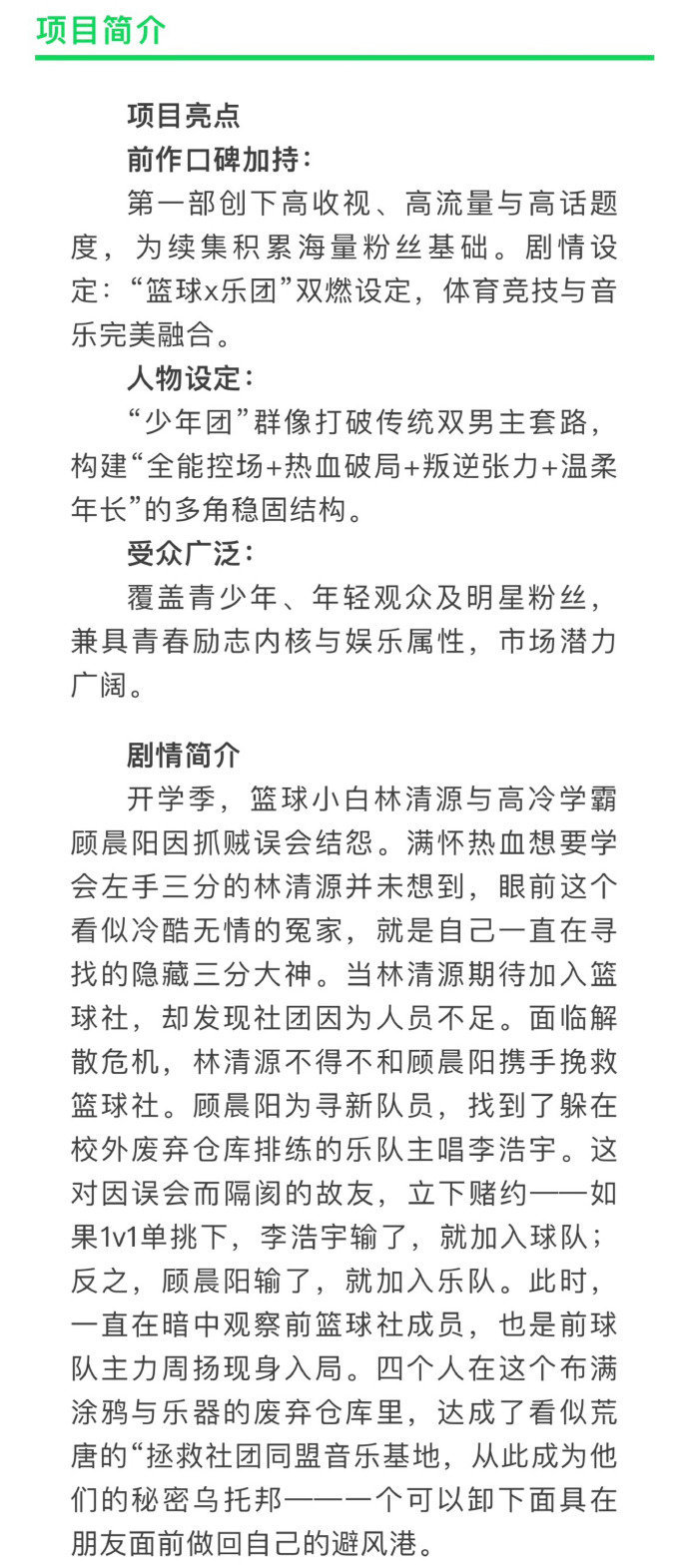 项目简介

项目亮点

前作口碑加持：

第一部创下高收视、高流量与高话题度，为续集积累海量粉丝基础。剧情设定：“篮球x乐团”双燃设定，体育竞技与音乐完美融合。

人物设定：

“少年团”群像打破传统双男主套路，构建“全能控场+热血破局+叛逆张力+温柔年长”的多角稳固结构。

受众广泛：

覆盖青少年、年轻观众及明星粉丝，兼具青春励志内核与娱乐属性，市场潜力广阔。

剧情简介

开学季，篮球小白林清源与高冷学霸顾晨阳因抓贼误会结怨。满怀热血想要学会左手三分的林清源并未想到，眼前这个看似冷酷无情的冤家，就是自己一直在寻找的隐藏三分大神。当林清源期待加入篮球社，却发现社团因为人员不足。面临解散危机，林清源不得不和顾晨阳携手挽救篮球社。顾晨阳为寻新队员，找到了躲在校外废弃仓库排练的乐队主唱李浩宇。这对因误会而隔阂的故友，立下赌约——如果1v1单挑下，李浩宇输了，就加入球队；反之，顾晨阳输了，就加入乐队。此时，一直在暗中观察前篮球社成员，也是前球队主力周扬现身入局。四个人在这个布满涂鸦与乐器的废弃仓库里，达成了看似荒唐的“拯救社团同盟音乐基地，从此成为他们的秘密乌托邦——一个可以卸下面具在朋友面前做回自己的避风港。